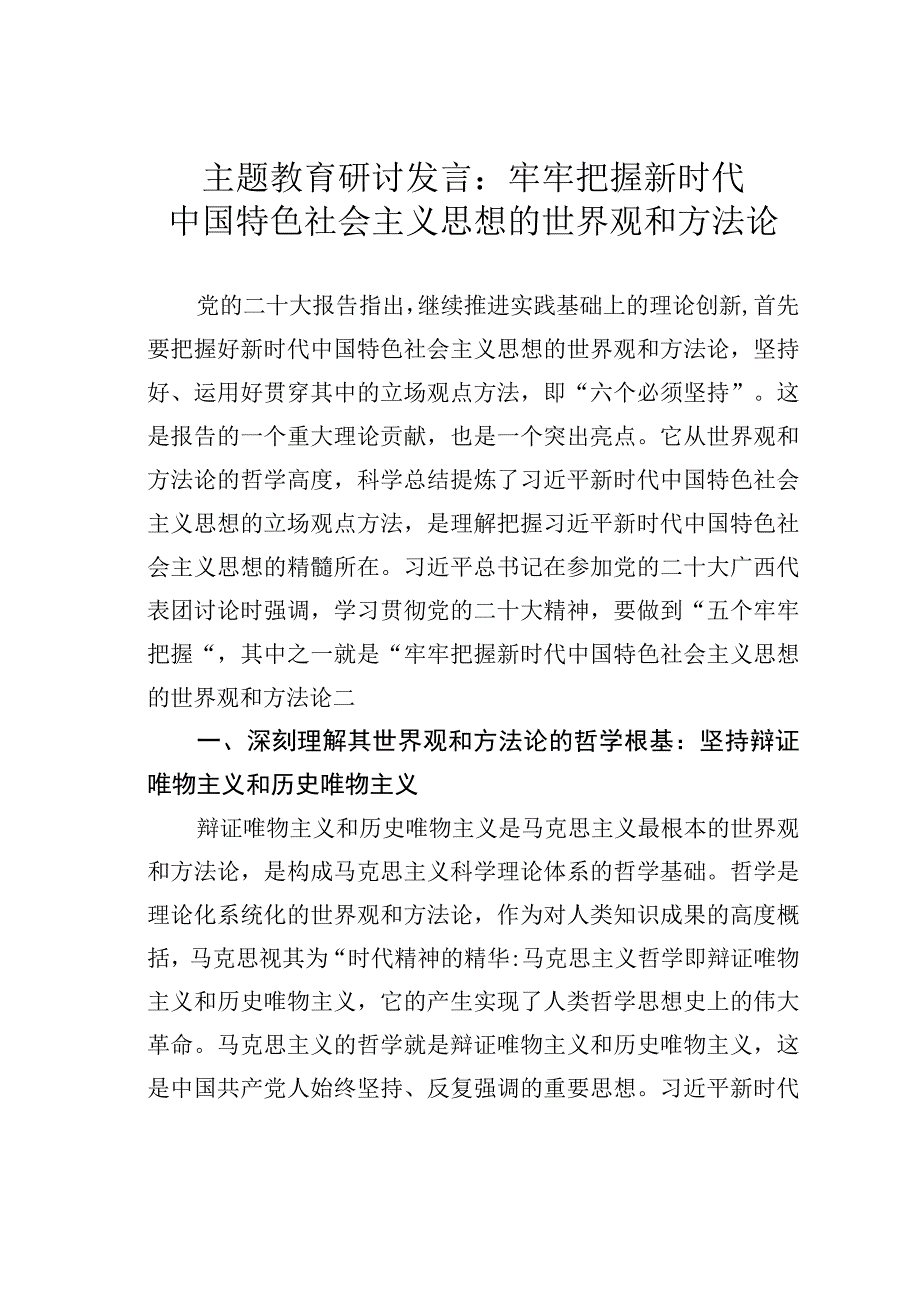 主题教育研讨发言：牢牢把握新时代中国特色社会主义思想的世界观和方法论

党的二十大报告指出，继续推进实践基础上的理论创新，首先要把握好新时代中国特色社会主义思想的世界观和方法论，坚持好、运用好贯穿其中的立场观点方法，即“六个必须坚持”。这是报告的一个重大理论贡献，也是一个突出亮点。它从世界观和方法论的哲学高度，科学总结提炼了习近平新时代中国特色社会主义思想的立场观点方法，是理解把握习近平新时代中国特色社会主义思想的精髓所在。习近平总书记在参加党的二十大广西代表团讨论时强调，学习贯彻党的二十大精神，要做到“五个牢牢把握“，其中之一就是“牢牢把握新时代中国特色社会主义思想的世界观和方法论二

一、深刻理解其世界观和方法论的哲学根基：坚持辩证唯物主义和历史唯物主义

辩证唯物主义和历史唯物主义是马克思主义最根本的世界观和方法论，是构成马克思主义科学理论体系的哲学基础。哲学是理论化系统化的世界观和方法论，作为对人类知识成果的高度概括，马克思视其为“时代精神的精华:马克思主义哲学即辩证唯物主义和历史唯物主义，它的产生实现了人类哲学思想史上的伟大革命。马克思主义的哲学就是辩证唯物主义和历史唯物主义，这是中国共产党人始终坚持、反复强调的重要思想。习近平新时代